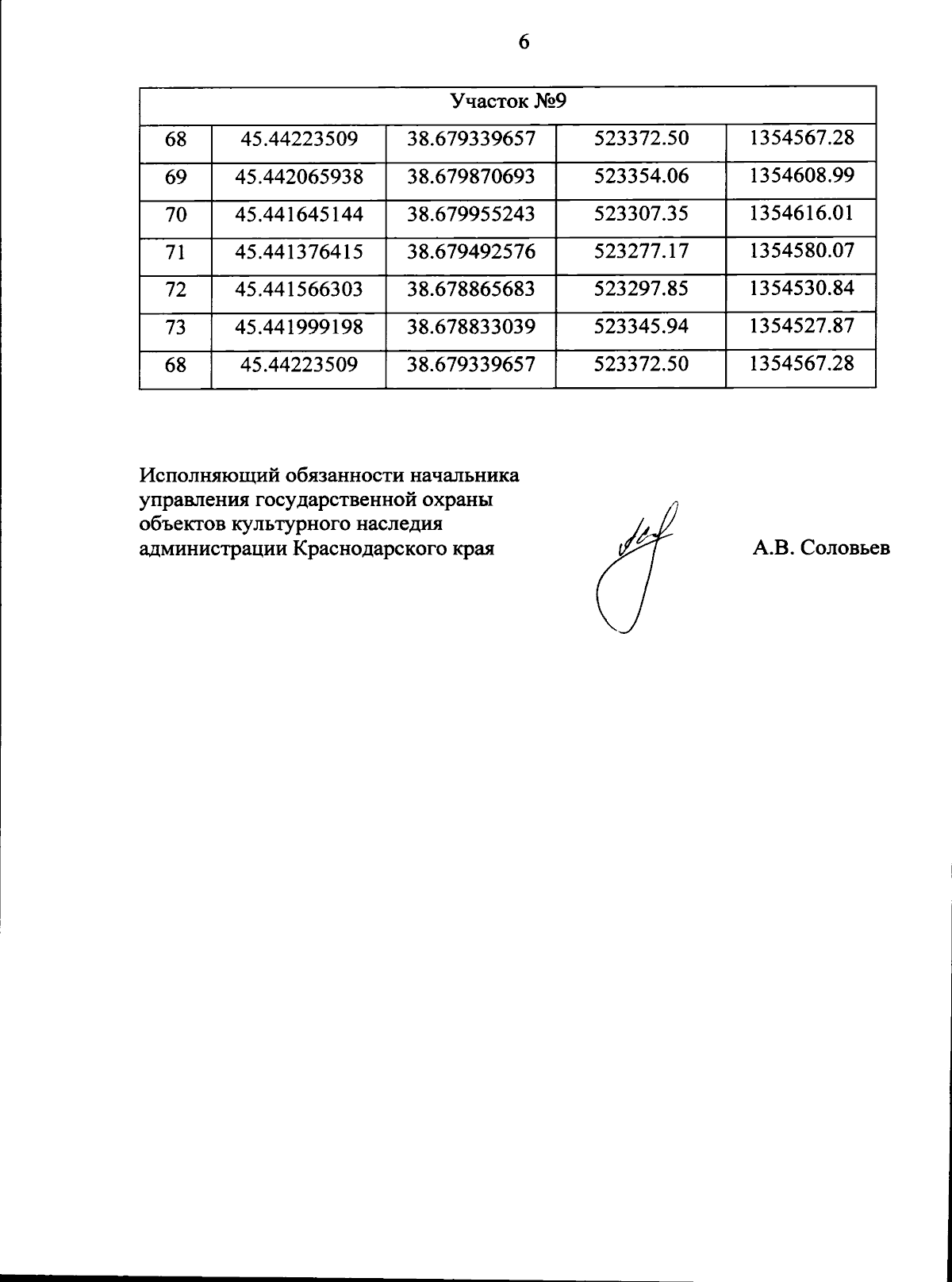 6

| Участок №9 | | | | |
|---|---|---|---|---|
| 68 | 45.44223509 | 38.679339657 | 523372.50 | 1354567.28 |
| 69 | 45.442065938 | 38.679870693 | 523354.06 | 1354608.99 |
| 70 | 45.441645144 | 38.679955243 | 523307.35 | 1354616.01 |
| 71 | 45.441376415 | 38.679492576 | 523277.17 | 1354580.07 |
| 72 | 45.441566303 | 38.678865683 | 523297.85 | 1354530.84 |
| 73 | 45.441999198 | 38.678833039 | 523345.94 | 1354527.87 |
| 68 | 45.44223509 | 38.679339657 | 523372.50 | 1354567.28 |

Исполняющий обязанности начальника
управления государственной охраны
объектов культурного наследия
администрации Краснодарского края

А.В. Соловьев